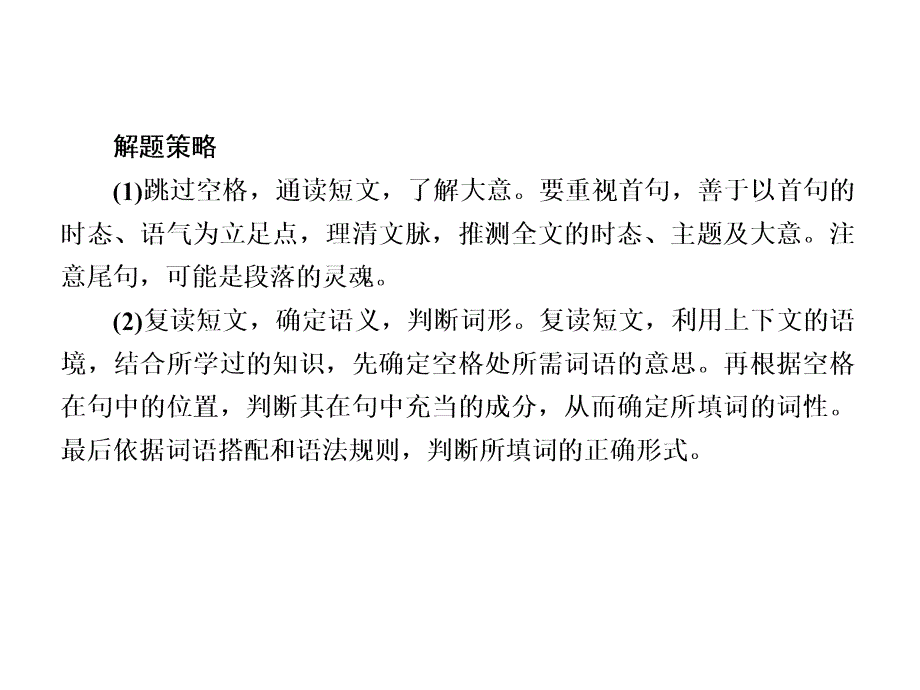 解题策略

(1)跳过空格，通读短文，了解大意。要重视首句，善于以首句的时态、语气为立足点，理清文脉，推测全文的时态、主题及大意。注意尾句，可能是段落的灵魂。

(2)复读短文，确定语义，判断词形。复读短文，利用上下文的语境，结合所学过的知识，先确定空格处所需词语的意思。再根据空格在句中的位置，判断其在句中充当的成分，从而确定所填词的词性。最后依据词语搭配和语法规则，判断所填词的正确形式。